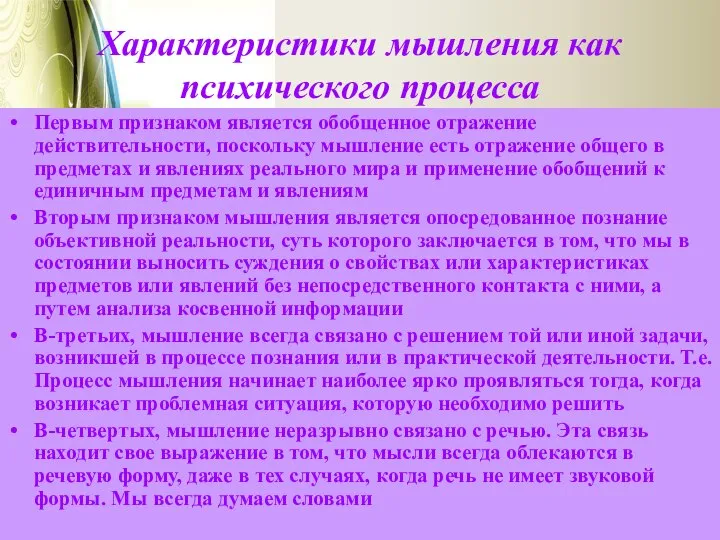 Характеристики мышления как психического процесса

• Первым признаком является обобщенное отражение действительности, поскольку мышление есть отражение общего в предметах и явлениях реального мира и применение обобщений к единичным предметам и явлениям

• Вторым признаком мышления является опосредованное познание объективной реальности, суть которого заключается в том, что мы в состоянии выносить суждения о свойствах или характеристиках предметов или явлений без непосредственного контакта с ними, а путем анализа косвенной информации

• В-третьих, мышление всегда связано с решением той или иной задачи, возникшей в процессе познания или в практической деятельности. Т.е. Процесс мышления начинает наиболее ярко проявляться тогда, когда возникает проблемная ситуация, которую необходимо решить

• В-четвертых, мышление неразрывно связано с речью. Эта связь находит свое выражение в том, что мысли всегда облекаются в речевую форму, даже в тех случаях, когда речь не имеет звуковой формы. Мы всегда думаем словами